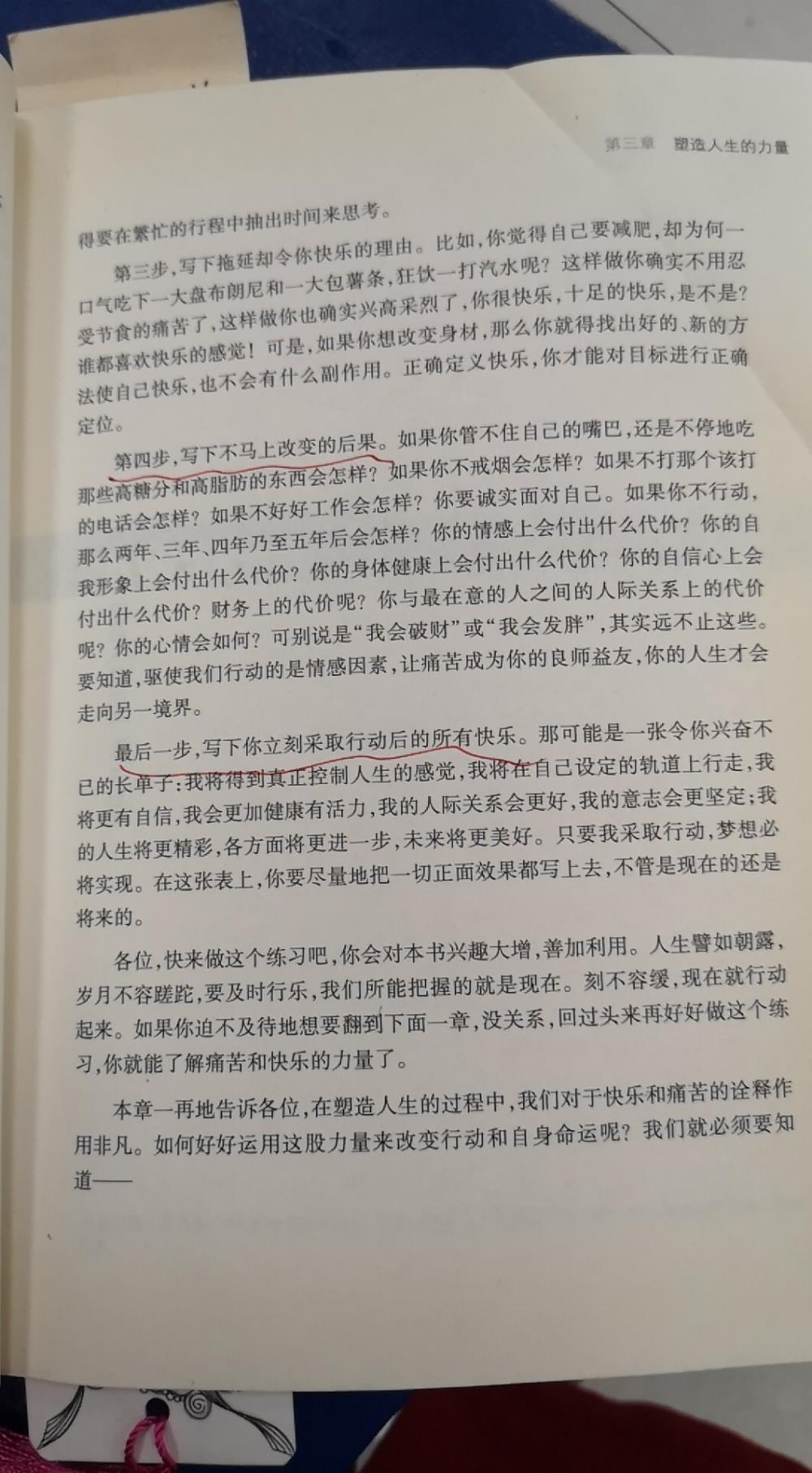 第三章　塑造人生的力量

得要在繁忙的行程中抽出时间来思考。

第三步，写下拖延却令你快乐的理由。比如，你觉得自己要减肥，却为何一口气吃下一大盘布朗尼和一大包薯条，狂饮一打汽水呢？这样做你确实不用忍受节食的痛苦了，这样做你也确实兴高采烈了，你很快乐，十足的快乐，是不是？谁都喜欢快乐的感觉！可是，如果你想改变身材，那么你就得找出好的、新的方法使自己快乐，也不会有什么副作用。正确定义快乐，你才能对目标进行正确定位。

第四步，写下不马上改变的后果。如果你管不住自己的嘴巴，还是不停地吃那些高糖分和高脂肪的东西会怎样？如果你不戒烟会怎样？如果不打那个该打的电话会怎样？如果不好好工作会怎样？你要诚实面对自己。如果你不行动，那么两年、三年、四年乃至五年后会怎样？你的情感上会付出什么代价？你的自我形象上会付出什么代价？你的身体健康上会付出什么代价？你的自信心上会付出什么代价？财务上的代价呢？你与最在意的人之间的人际关系上的代价呢？你的心情会如何？可别说是“我会破财”或“我会发胖”，其实远不止这些。要知道，驱使我们行动的是情感因素，让痛苦成为你的良师益友，你的人生才会走向另一境界。

最后一步，写下你立刻采取行动后的所有快乐。那可能是一张令你兴奋不已的长单子：我将得到真正控制人生的感觉，我将在自己设定的轨道上行走，我将更有自信，我会更加健康有活力，我的人际关系会更好，我的意志会更坚定；我的人生将更精彩，各方面将更进一步，未来将更美好。只要我采取行动，梦想必将实现。在这张表上，你要尽量地把一切正面效果都写上去，不管是现在的还是将来的。

各位，快来做这个练习吧，你会对本书兴趣大增，善加利用。人生譬如朝露，岁月不容蹉跎，要及时行乐，我们所能把握的就是现在。刻不容缓，现在就行动起来。如果你迫不及待地想要翻到下面一章，没关系，回过头来再好好做这个练习，你就能了解痛苦和快乐的力量了。

本章一再地告诉各位，在塑造人生的过程中，我们对于快乐和痛苦的诠释作用非凡。如何好好运用这股力量来改变行动和自身命运呢？我们就必须要知道——